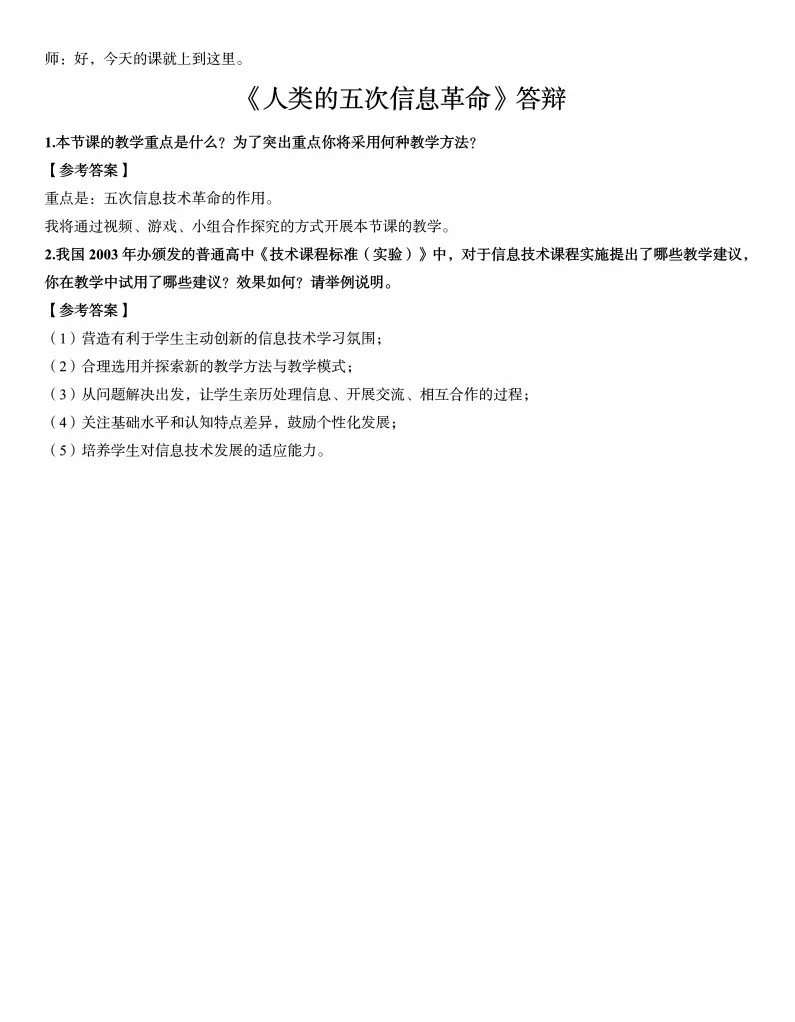 师：好，今天的课就上到这里。

《人类的五次信息革命》答辩

1.本节课的教学重点是什么？为了突出重点你将采用何种教学方法？

【参考答案】

重点是：五次信息技术革命的作用。

我将通过视频、游戏、小组合作探究的方式开展本节课的教学。

2.我国2003年办颁发的普通高中《技术课程标准（实验）》中，对于信息技术课程实施提出了哪些教学建议，你在教学中试用了哪些建议？效果如何？请举例说明。

【参考答案】

（1）营造有利于学生主动创新的信息技术学习氛围；

（2）合理选用并探索新的教学方法与教学模式；

（3）从问题解决出发，让学生亲历处理信息、开展交流、相互合作的过程；

（4）关注基础水平和认知特点差异，鼓励个性化发展；

（5）培养学生对信息技术发展的适应能力。